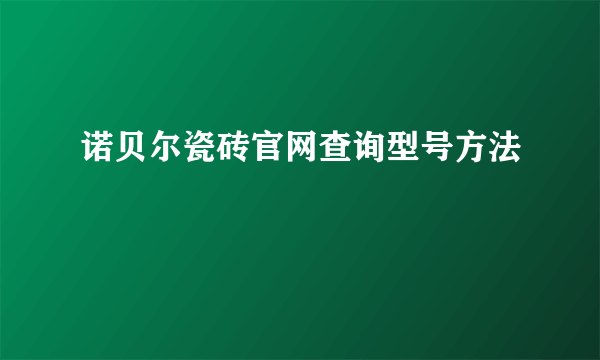 诺贝尔瓷砖官网查询型号方法